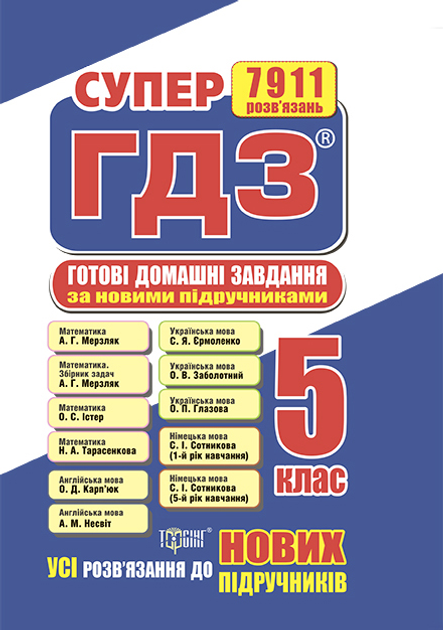 СУПЕР

7911 розв'язань

ГДЗ®

ГОТОВІ ДОМАШНІ ЗАВДАННЯ
за новими підручниками

Математика
А. Г. Мерзляк

Математика. Збірник задач
А. Г. Мерзляк

Математика
О. С. Істер

Математика
Н. А. Тарасенкова

Англійська мова
О. Д. Карп'юк

Англійська мова
А. М. Несвіт

Українська мова
С. Я. Єрмоленко

Українська мова
О. В. Заболотний

Українська мова
О. П. Глазова

Німецька мова
С. І. Сотникова
(1-й рік навчання)

Німецька мова
С. І. Сотникова
(5-й рік навчання)

5 клас

ТОРСІНГ®

УСІ РОЗВ'ЯЗАННЯ ДО НОВИХ ПІДРУЧНИКІВ